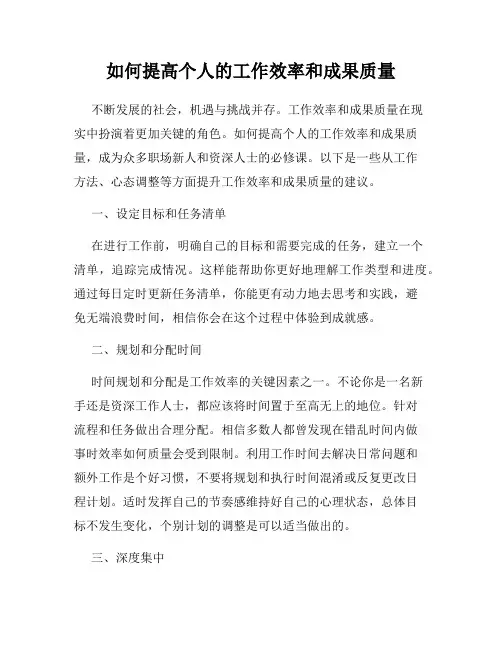 如何提高个人的工作效率和成果质量

不断发展的社会，机遇与挑战并存。工作效率和成果质量在现实中扮演着更加关键的角色。如何提高个人的工作效率和成果质量，成为众多职场新人和资深人士的必修课。以下是一些从工作方法、心态调整等方面提升工作效率和成果质量的建议。

一、设定目标和任务清单

在进行工作前，明确自己的目标和需要完成的任务，建立一个清单，追踪完成情况。这样能帮助你更好地理解工作类型和进度。通过每日定时更新任务清单，你能更有动力地去思考和实践，避免无端浪费时间，相信你会在这个过程中体验到成就感。

二、规划和分配时间

时间规划和分配是工作效率的关键因素之一。不论你是一名新手还是资深工作人士，都应该将时间置于至高无上的地位。针对流程和任务做出合理分配。相信多数人都曾发现在错乱时间内做事时效率如何质量会受到限制。利用工作时间去解决日常问题和额外工作是个好习惯，不要将规划和执行时间混淆或反复更改日程计划。适时发挥自己的节奏感维持好自己的心理状态，总体目标不发生变化，个别计划的调整是可以适当做出的。

三、深度集中